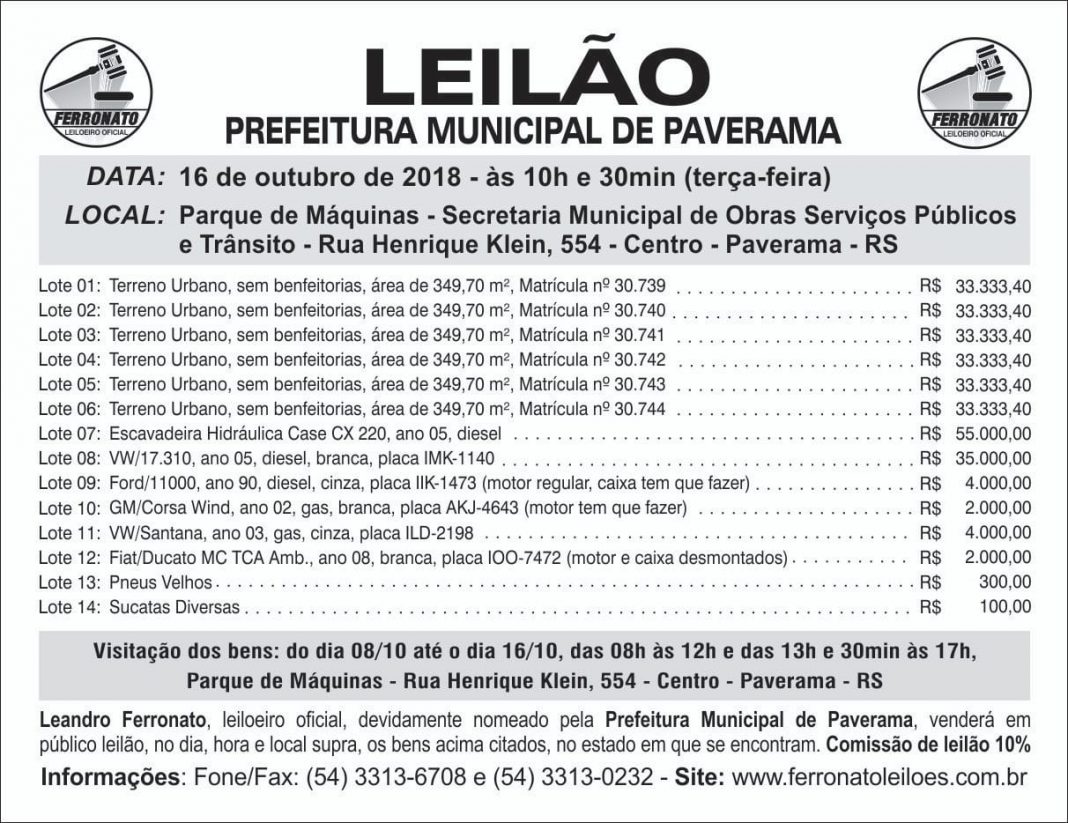 FERRONATO
LEILOEIRO OFICIAL

LEILÃO
PREFEITURA MUNICIPAL DE PAVERAMA

FERRONATO
LEILOEIRO OFICIAL

DATA: 16 de outubro de 2018 - às 10h e 30min (terça-feira)

LOCAL: Parque de Máquinas - Secretaria Municipal de Obras Serviços Públicos e Trânsito - Rua Henrique Klein, 554 - Centro - Paverama - RS

Lote 01: Terreno Urbano, sem benfeitorias, área de 349,70 m², Matrícula nº 30.739 R$ 33.333,40
Lote 02: Terreno Urbano, sem benfeitorias, área de 349,70 m², Matrícula nº 30.740 R$ 33.333,40
Lote 03: Terreno Urbano, sem benfeitorias, área de 349,70 m², Matrícula nº 30.741 R$ 33.333,40
Lote 04: Terreno Urbano, sem benfeitorias, área de 349,70 m², Matrícula nº 30.742 R$ 33.333,40
Lote 05: Terreno Urbano, sem benfeitorias, área de 349,70 m², Matrícula nº 30.743 R$ 33.333,40
Lote 06: Terreno Urbano, sem benfeitorias, área de 349,70 m², Matrícula nº 30.744 R$ 33.333,40
Lote 07: Escavadeira Hidráulica Case CX 220, ano 05, diesel R$ 55.000,00
Lote 08: VW/17.310, ano 05, diesel, branca, placa IMK-1140 R$ 35.000,00
Lote 09: Ford/11000, ano 90, diesel, cinza, placa IIK-1473 (motor regular, caixa tem que fazer) R$ 4.000,00
Lote 10: GM/Corsa Wind, ano 02, gas, branca, placa AKJ-4643 (motor tem que fazer) R$ 2.000,00
Lote 11: VW/Santana, ano 03, gas, cinza, placa ILD-2198 R$ 4.000,00
Lote 12: Fiat/Ducato MC TCA Amb., ano 08, branca, placa IOO-7472 (motor e caixa desmontados) R$ 2.000,00
Lote 13: Pneus Velhos R$ 300,00
Lote 14: Sucatas Diversas R$ 100,00

Visitação dos bens: do dia 08/10 até o dia 16/10, das 08h às 12h e das 13h e 30min às 17h, Parque de Máquinas - Rua Henrique Klein, 554 - Centro - Paverama - RS

Leandro Ferronato, leiloeiro oficial, devidamente nomeado pela Prefeitura Municipal de Paverama, venderá em público leilão, no dia, hora e local supra, os bens acima citados, no estado em que se encontram. Comissão de leilão 10%

Informações: Fone/Fax: (54) 3313-6708 e (54) 3313-0232 - Site: www.ferronatoleiloes.com.br